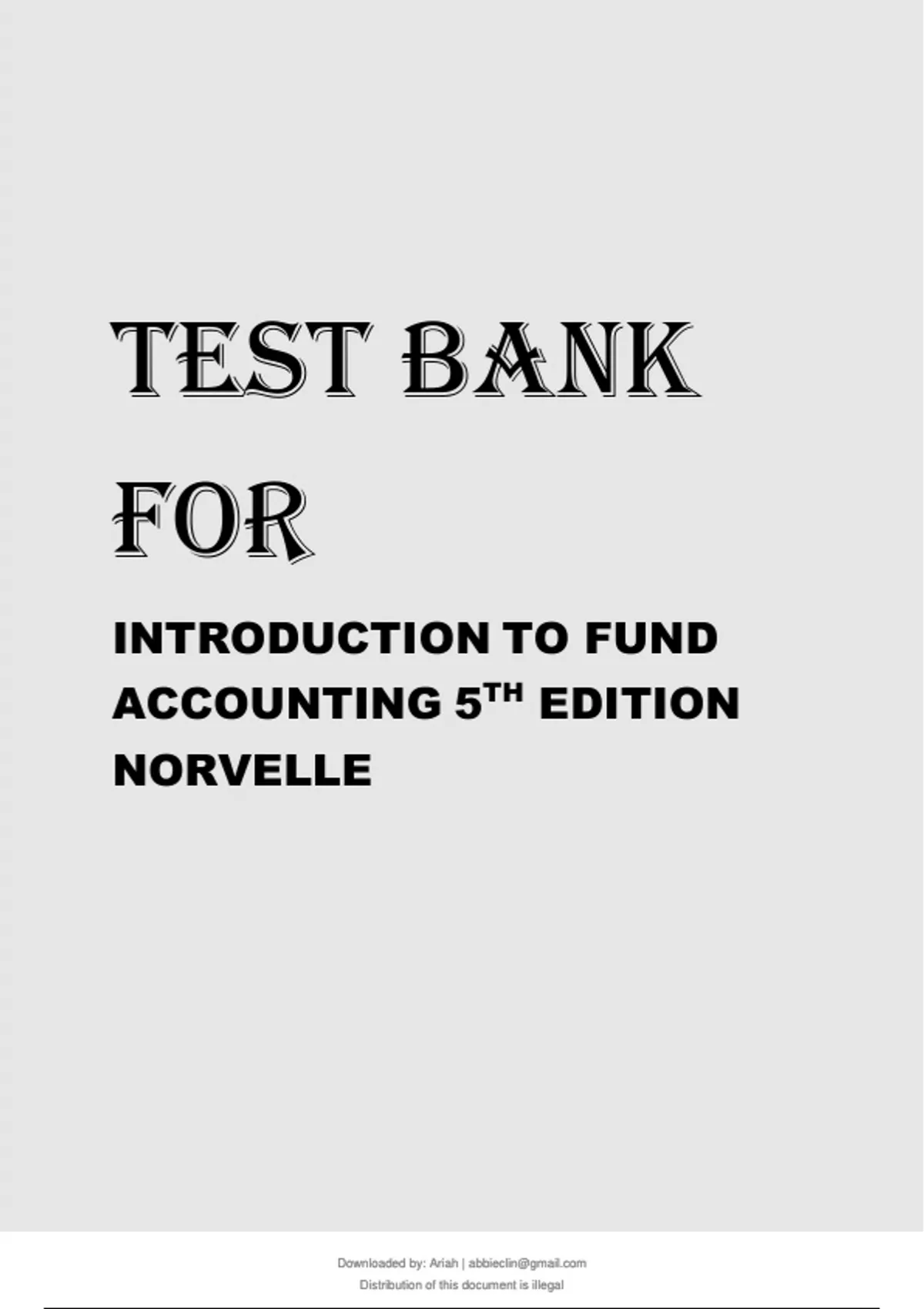 TEST BANK

FOR

INTRODUCTION TO FUND ACCOUNTING 5TH EDITION NORVELLE

Downloaded by: Ariah | abbieclin@gmail.com
Distribution of this document is illegal